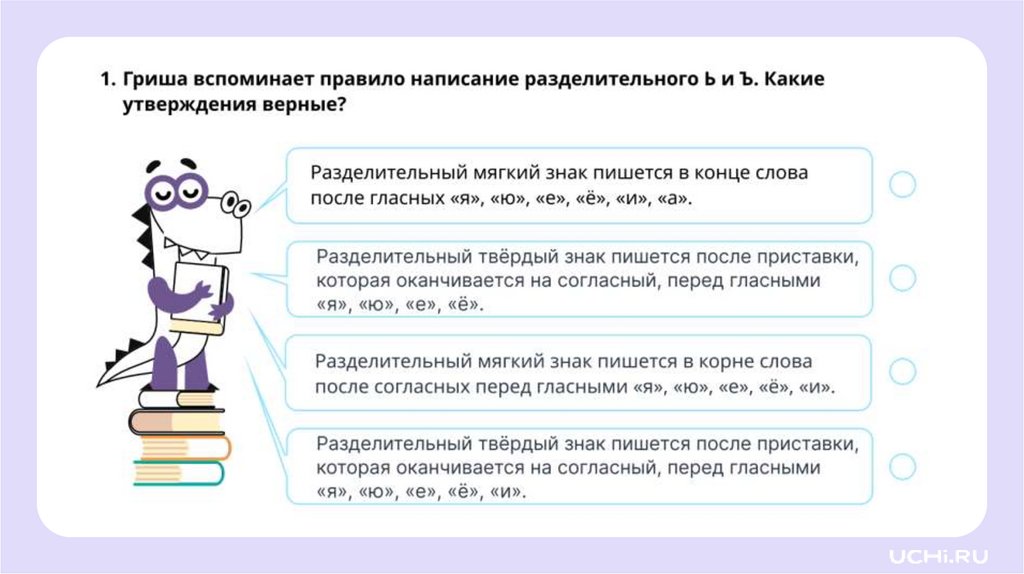 1. Гриша вспоминает правило написание разделительного Ь и Ъ. Какие утверждения верные?

Разделительный мягкий знак пишется в конце слова после гласных «я», «ю», «е», «ё», «и», «а».

Разделительный твёрдый знак пишется после приставки, которая оканчивается на согласный, перед гласными «я», «ю», «е», «ё».

Разделительный мягкий знак пишется в корне слова после согласных перед гласными «я», «ю», «е», «ё», «и».

Разделительный твёрдый знак пишется после приставки, которая оканчивается на согласный, перед гласными «я», «ю», «е», «ё», «и».

UCHi.RU